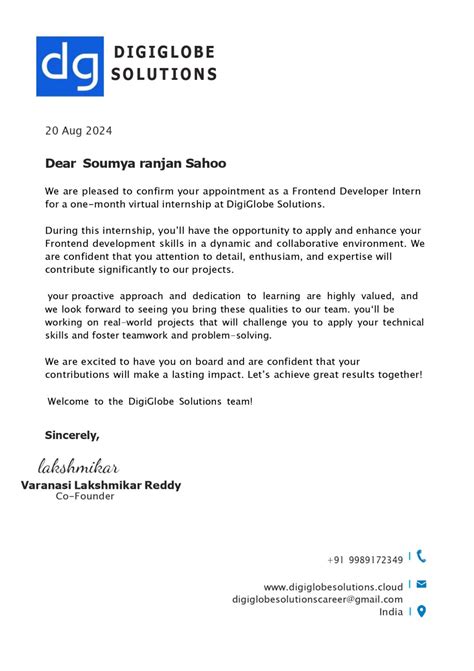 dg DIGIGLOBE SOLUTIONS

20 Aug 2024

Dear Soumya ranjan Sahoo

We are pleased to confirm your appointment as a Frontend Developer Intern for a one-month virtual internship at DigiGlobe Solutions.

During this internship, you'll have the opportunity to apply and enhance your Frontend development skills in a dynamic and collaborative environment. We are confident that you attention to detail, enthusiam, and expertise will contribute significantly to our projects.

your proactive approach and dedication to learning are highly valued, and we look forward to seeing you bring these qualities to our team. you'll be working on real-world projects that will challenge you to apply your technical skills and foster teamwork and problem-solving.

We are excited to have you on board and are confident that your contributions will make a lasting impact. Let's achieve great results together!

Welcome to the DigiGlobe Solutions team!

Sincerely,

lakshmikar
Varanasi Lakshmikar Reddy
Co-Founder

+91 9989172349

www.digiglobesolutions.cloud
digiglobesolutionscareer@gmail.com
India